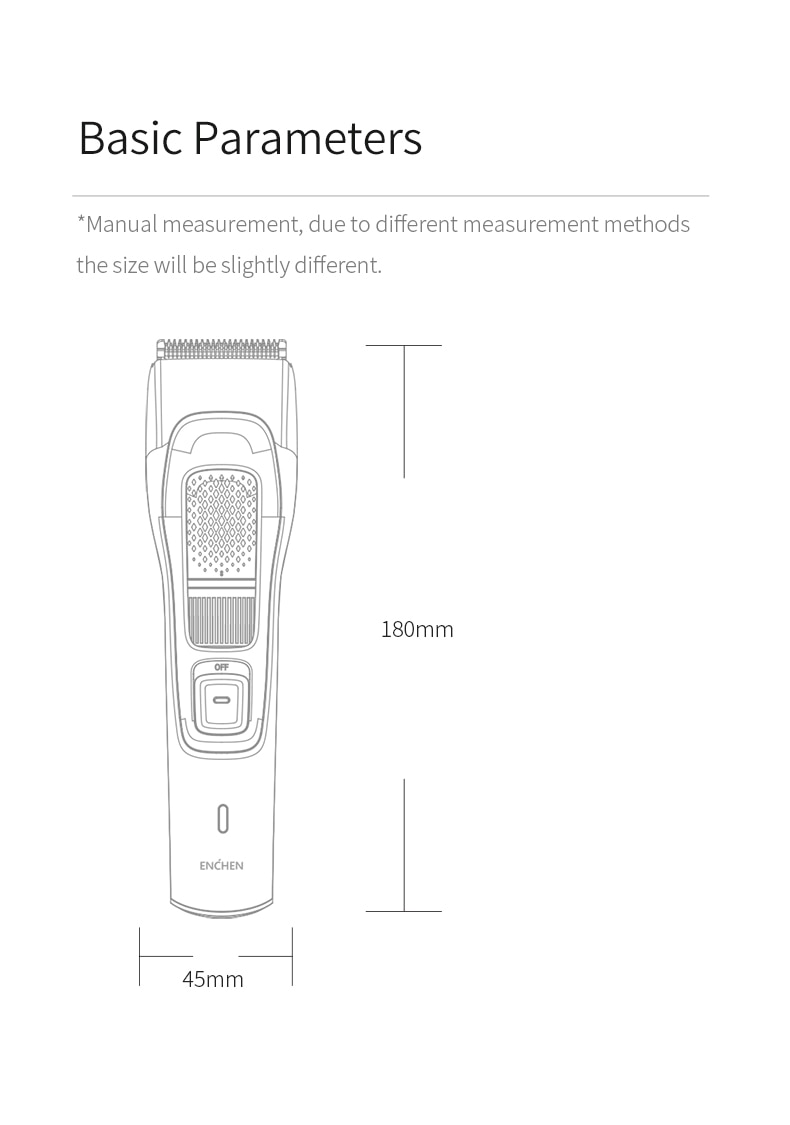 Basic Parameters

*Manual measurement, due to different measurement methods the size will be slightly different.

OFF

ENCHEN

180mm

45mm